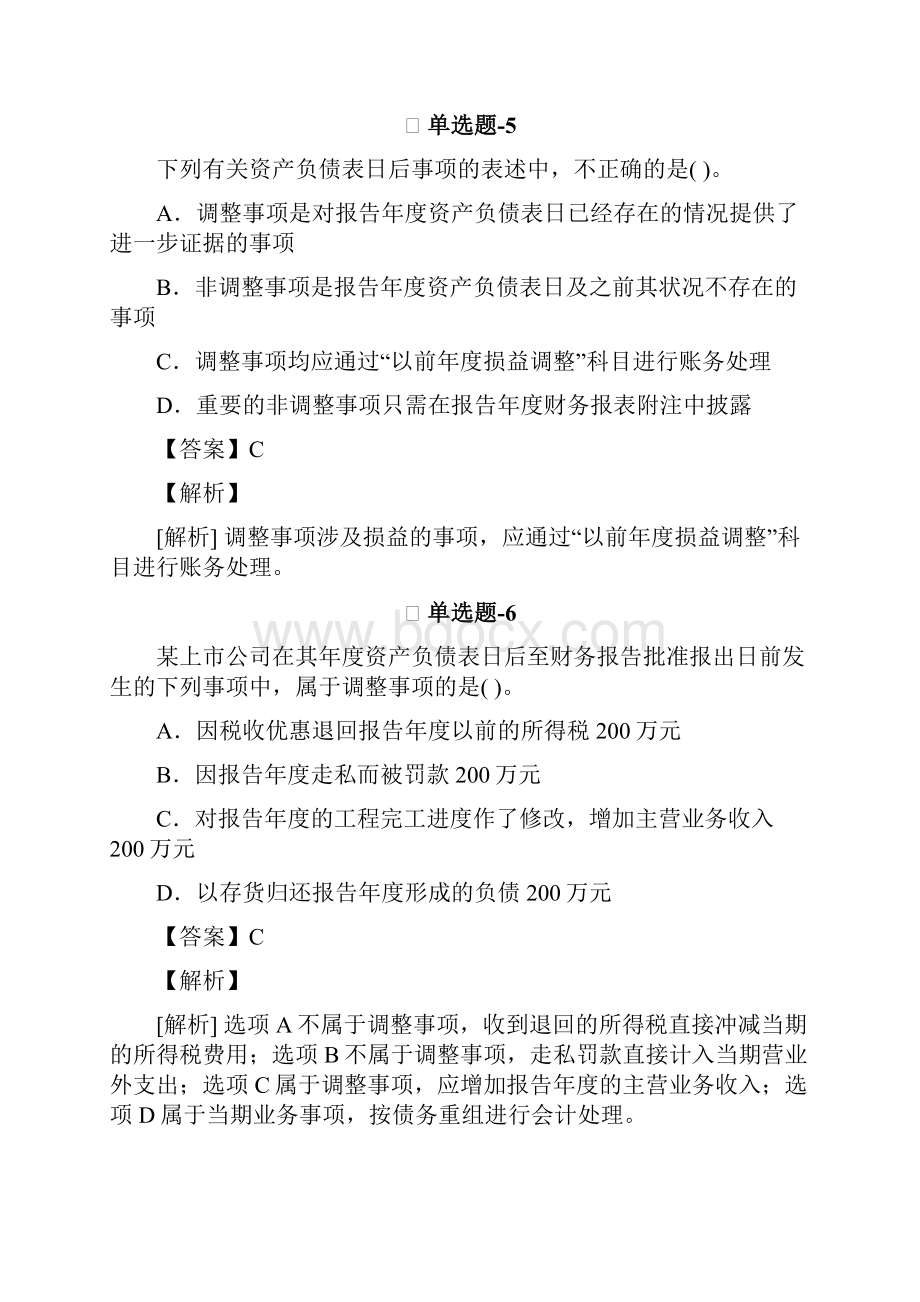 单选题-5

下列有关资产负债表日后事项的表述中，不正确的是( )。

A．调整事项是对报告年度资产负债表日已经存在的情况提供了进一步证据的事项

B．非调整事项是报告年度资产负债表日及之前其状况不存在的事项

C．调整事项均应通过“以前年度损益调整”科目进行账务处理

D．重要的非调整事项只需在报告年度财务报表附注中披露

【答案】C

【解析】

[解析] 调整事项涉及损益的事项，应通过“以前年度损益调整”科目进行账务处理。

单选题-6

www.bdocx.com

某上市公司在其年度资产负债表日后至财务报告批准报出日前发生的下列事项中，属于调整事项的是( )。

A．因税收优惠退回报告年度以前的所得税 200 万元

B．因报告年度走私而被罚款 200 万元

C．对报告年度的工程完工进度作了修改，增加主营业务收入 200 万元

D．以存货归还报告年度形成的负债 200 万元

【答案】C

【解析】

[解析] 选项 A 不属于调整事项，收到退回的所得税直接冲减当期的所得税费用；选项 B 不属于调整事项，走私罚款直接计入当期营业外支出；选项 C 属于调整事项，应增加报告年度的主营业务收入；选项 D 属于当期业务事项，按债务重组进行会计处理。